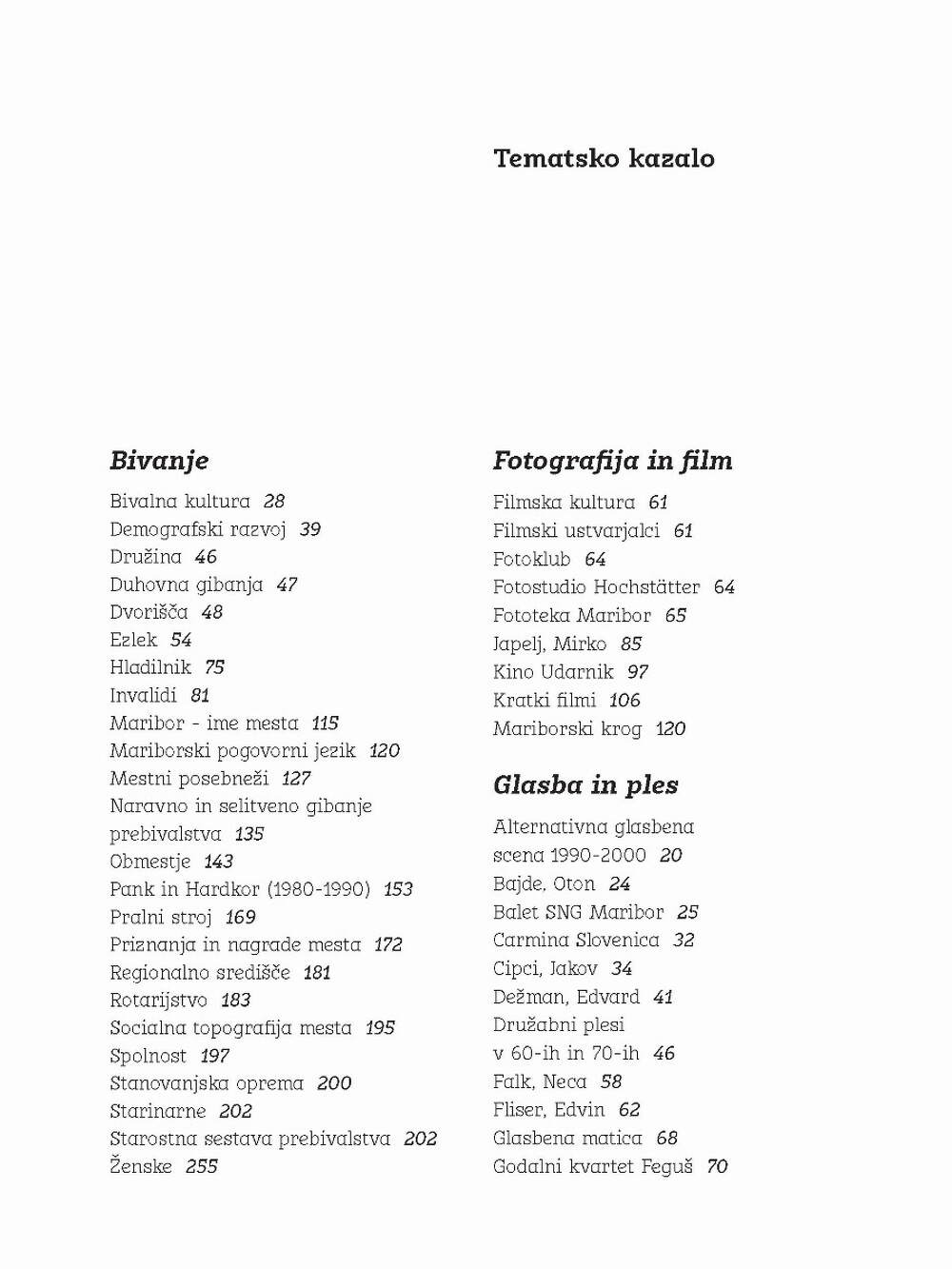 Tematsko kazalo

Bivanje

Bivalna kultura 28
Demografski razvoj 39
Družina 46
Duhovna gibanja 47
Dvorišča 48
Ezlek 54
Hladilnik 75
Invalidi 81
Maribor - ime mesta 115
Mariborski pogovorni jezik 120
Mestni posebneži 127
Naravno in selitveno gibanje prebivalstva 135
Obmestje 143
Pank in Hardkor (1980-1990) 153
Pralni stroj 169
Priznanja in nagrade mesta 172
Regionalno središče 181
Rotarijstvo 183
Socialna topografija mesta 195
Spolnost 197
Stanovanjska oprema 200
Starinarne 202
Starostna sestava prebivalstva 202
Ženske 255

Fotografija in film

Filmska kultura 61
Filmski ustvarjalci 61
Fotoklub 64
Fotostudio Hochstätter 64
Fototeka Maribor 65
Japelj, Mirko 85
Kino Udarnik 97
Kratki filmi 106
Mariborski krog 120

Glasba in ples

Alternativna glasbena scena 1990-2000 20
Bajde, Oton 24
Balet SNG Maribor 25
Carmina Slovenica 32
Cipci, Jakov 34
Dežman, Edvard 41
Družabni plesi v 60-ih in 70-ih 46
Falk, Neca 58
Fliser, Edvin 62
Glasbena matica 68
Godalni kvartet Feguš 70